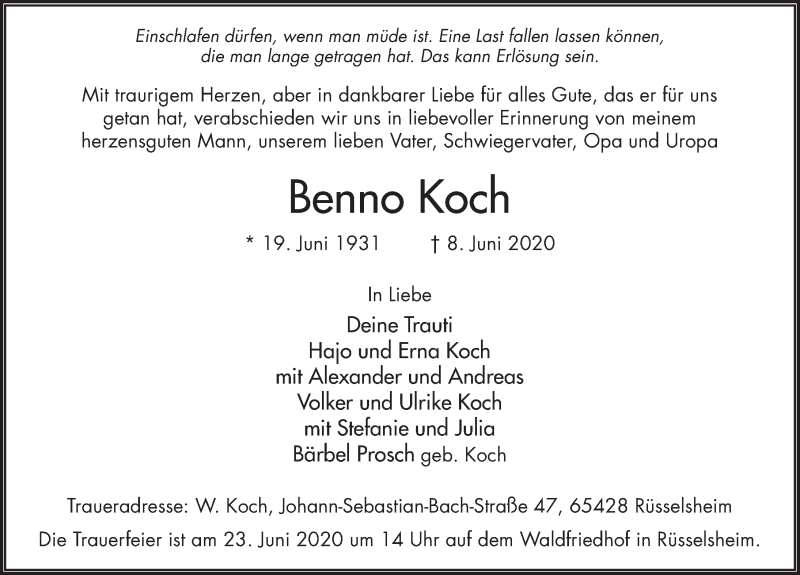 Einschlafen dürfen, wenn man müde ist. Eine Last fallen lassen können, die man lange getragen hat. Das kann Erlösung sein.

Mit traurigem Herzen, aber in dankbarer Liebe für alles Gute, das er für uns getan hat, verabschieden wir uns in liebevoller Erinnerung von meinem herzensguten Mann, unserem lieben Vater, Schwiegervater, Opa und Uropa

Benno Koch

* 19. Juni 1931 † 8. Juni 2020

In Liebe

Deine Trauti
Hajo und Erna Koch
mit Alexander und Andreas
Volker und Ulrike Koch
mit Stefanie und Julia
Bärbel Prosch geb. Koch

Traueradresse: W. Koch, Johann-Sebastian-Bach-Straße 47, 65428 Rüsselsheim
Die Trauerfeier ist am 23. Juni 2020 um 14 Uhr auf dem Waldfriedhof in Rüsselsheim.